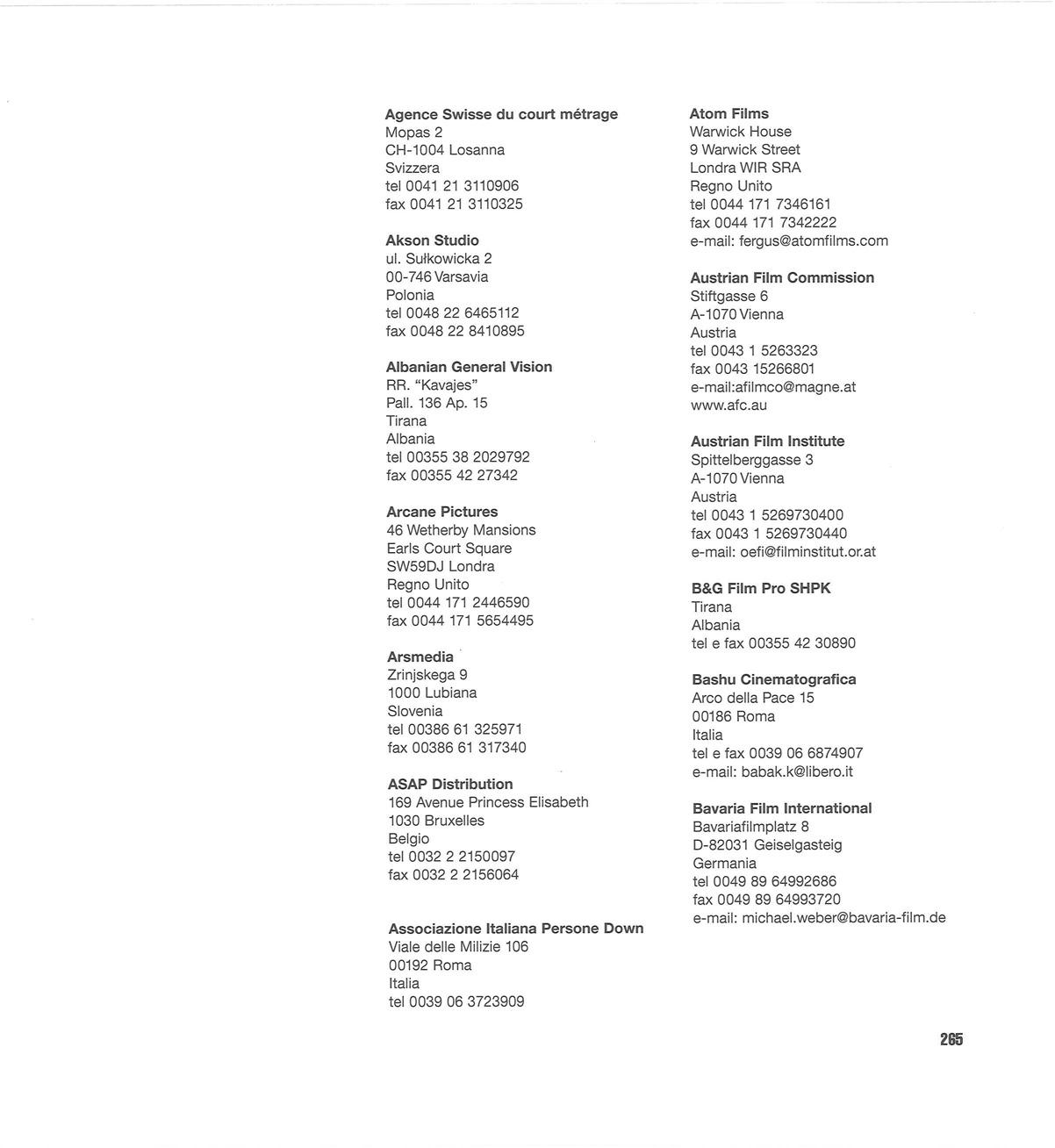 Agence Swisse du court métrage
Mopas 2
CH-1004 Losanna
Svizzera
tel 0041 21 3110906
fax 0041 21 3110325

Akson Studio
ul. Sułkowicka 2
00-746 Varsavia
Polonia
tel 0048 22 6465112
fax 0048 22 8410895

Albanian General Vision
RR. "Kavajes"
Pall. 136 Ap. 15
Tirana
Albania
tel 00355 38 2029792
fax 00355 42 27342

Arcane Pictures
46 Wetherby Mansions
Earls Court Square
SW59DJ Londra
Regno Unito
tel 0044 171 2446590
fax 0044 171 5654495

Arsmedia
Zrinjskega 9
1000 Lubiana
Slovenia
tel 00386 61 325971
fax 00386 61 317340

ASAP Distribution
169 Avenue Princess Elisabeth
1030 Bruxelles
Belgio
tel 0032 2 2150097
fax 0032 2 2156064

Associazione Italiana Persone Down
Viale delle Milizie 106
00192 Roma
Italia
tel 0039 06 3723909

Atom Films
Warwick House
9 Warwick Street
Londra WIR SRA
Regno Unito
tel 0044 171 7346161
fax 0044 171 7342222
e-mail: fergus@atomfilms.com

Austrian Film Commission
Stiftgasse 6
A-1070 Vienna
Austria
tel 0043 1 5263323
fax 0043 15266801
e-mail:afilmco@magne.at
www.afc.au

Austrian Film Institute
Spittelberggasse 3
A-1070 Vienna
Austria
tel 0043 1 5269730400
fax 0043 1 5269730440
e-mail: oefi@filminstitut.or.at

B&G Film Pro SHPK
Tirana
Albania
tel e fax 00355 42 30890

Bashu Cinematografica
Arco della Pace 15
00186 Roma
Italia
tel e fax 0039 06 6874907
e-mail: babak.k@libero.it

Bavaria Film International
Bavariafilmplatz 8
D-82031 Geiselgasteig
Germania
tel 0049 89 64992686
fax 0049 89 64993720
e-mail: michael.weber@bavaria-film.de

265